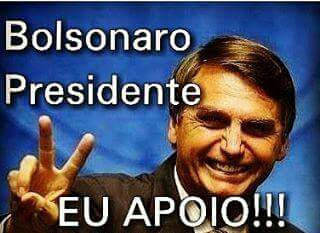 Bolsonaro
Presidente

EU APOIO!!!